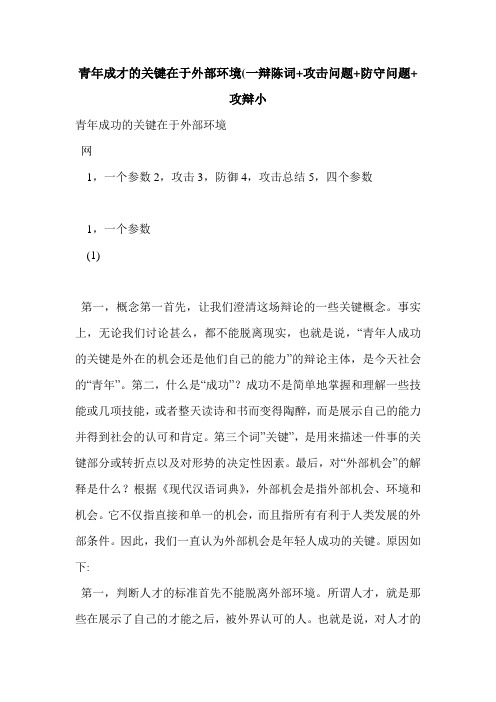 青年成才的关键在于外部环境(一辩陈词+攻击问题+防守问题+攻辩小

青年成功的关键在于外部环境

网

1，一个参数 2，攻击 3，防御 4，攻击总结 5，四个参数

1，一个参数

(1)

第一，概念第一首先，让我们澄清这场辩论的一些关键概念。事实上，无论我们讨论甚么，都不能脱离现实，也就是说，“青年人成功的关键是外在的机会还是他们自己的能力”的辩论主体，是今天社会的“青年”。第二，什么是“成功”？成功不是简单地掌握和理解一些技能或几项技能，或者整天读诗和书而变得陶醉，而是展示自己的能力并得到社会的认可和肯定。第三个词”关键”，是用来描述一件事的关键部分或转折点以及对形势的决定性因素。最后，对“外部机会”的解释是什么？根据《现代汉语词典》，外部机会是指外部机会、环境和机会。它不仅指直接和单一的机会，而且指所有有利于人类发展的外部条件。因此，我们一直认为外部机会是年轻人成功的关键。原因如下:

第一，判断人才的标准首先不能脱离外部环境。所谓人才，就是那些在展示了自己的才能之后，被外界认可的人。也就是说，对人才的